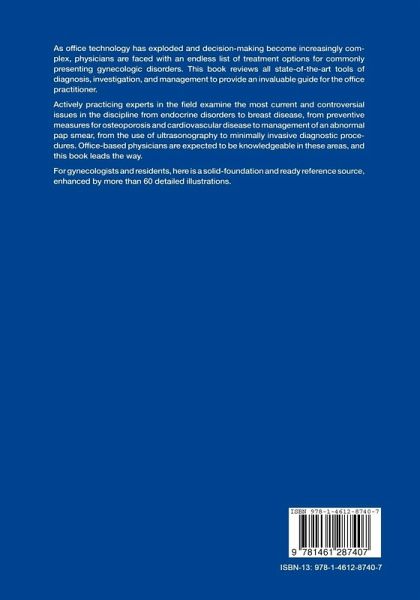 As office technology has exploded and decision-making become increasingly complex, physicians are faced with an endless list of treatment options for commonly presenting gynecologic disorders. This book reviews all state-of-the-art tools of diagnosis, investigation, and management to provide an invaluable guide for the office practitioner.

Actively practicing experts in the field examine the most current and controversial issues in the discipline from endocrine disorders to breast disease, from preventive measures for osteoporosis and cardiovascular disease to management of an abnormal pap smear, from the use of ultrasonography to minimally invasive diagnostic procedures. Office-based physicians are expected to be knowledgeable in these areas, and this book leads the way.

For gynecologists and residents, here is a solid-foundation and ready reference source, enhanced by more than 60 detailed illustrations.

ISBN 978-1-4612-8740-7

9 781461 287407

ISBN-13: 978-1-4612-8740-7